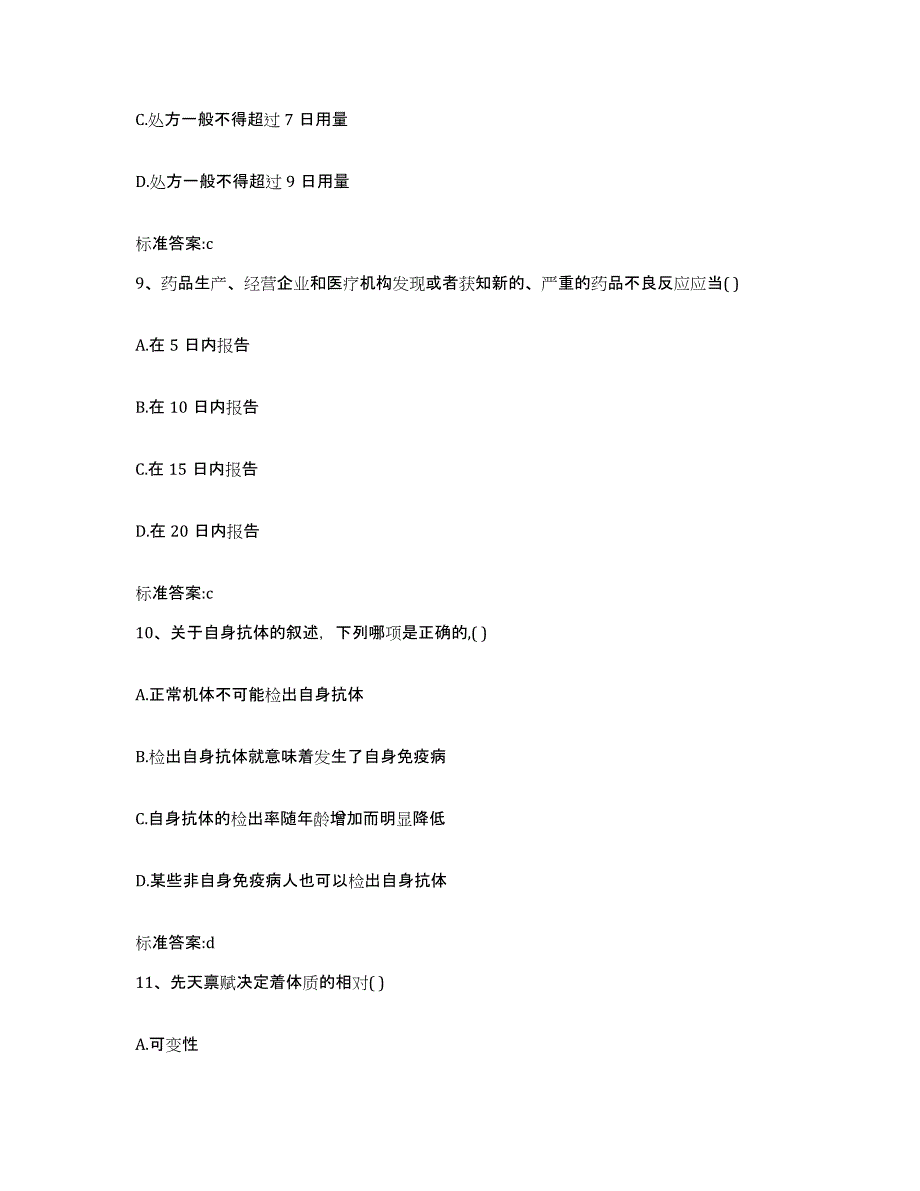 C.处方一般不得超过 7 日用量

D.处方一般不得超过 9 日用量

标准答案:c

9、药品生产、经营企业和医疗机构发现或者获知新的、严重的药品不良反应应当( )

A.在 5 日内报告

B.在 10 日内报告

C.在 15 日内报告

D.在 20 日内报告

标准答案:c

10、关于自身抗体的叙述，下列哪项是正确的,( )

A.正常机体不可能检出自身抗体

B.检出自身抗体就意味着发生了自身免疫病

C.自身抗体的检出率随年龄增加而明显降低

D.某些非自身免疫病人也可以检出自身抗体

标准答案:d

11、先天禀赋决定着体质的相对( )

A.可变性